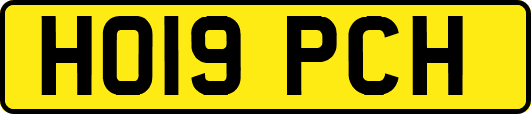 HO19 PCH